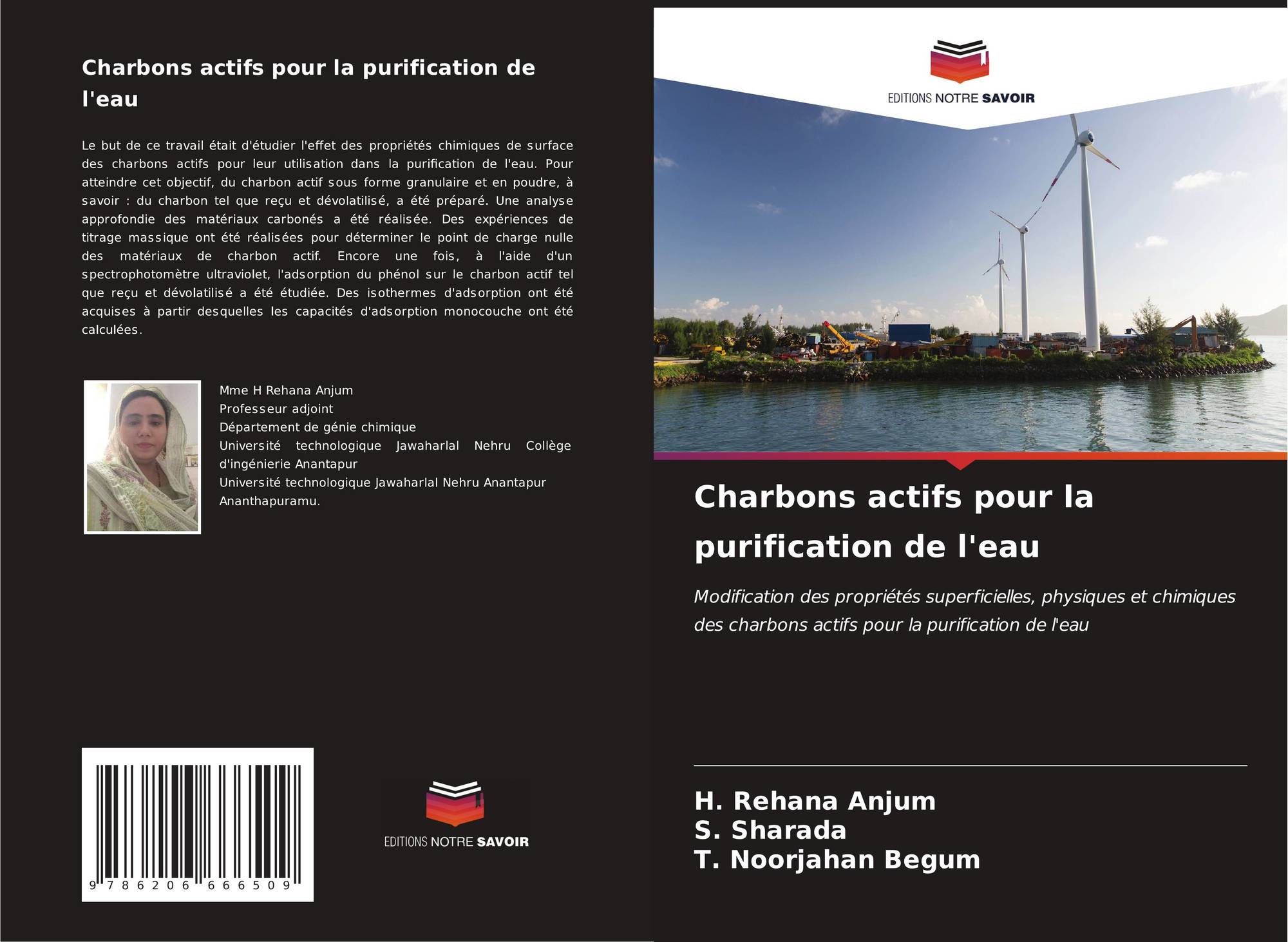 Charbons actifs pour la purification de l'eau

Le but de ce travail était d'étudier l'effet des propriétés chimiques de surface des charbons actifs pour leur utilisation dans la purification de l'eau. Pour atteindre cet objectif, du charbon actif sous forme granulaire et en poudre, à savoir : du charbon tel que reçu et dévolatilisé, a été préparé. Une analyse approfondie des matériaux carbonés a été réalisée. Des expériences de titrage massique ont été réalisées pour déterminer le point de charge nulle des matériaux de charbon actif. Encore une fois, à l'aide d'un spectrophotomètre ultraviolet, l'adsorption du phénol sur le charbon actif tel que reçu et dévolatilisé a été étudiée. Des isothermes d'adsorption ont été acquises à partir desquelles les capacités d'adsorption monocouche ont été calculées.

Mme H Rehana Anjum
Professeur adjoint
Département de génie chimique
Université technologique Jawaharlal Nehru Collège d'ingénierie Anantapur
Université technologique Jawaharlal Nehru Anantapur Ananthapuramu.

9 786206 666509

EDITIONS NOTRE SAVOIR

EDITIONS NOTRE SAVOIR

Charbons actifs pour la purification de l'eau

Modification des propriétés superficielles, physiques et chimiques des charbons actifs pour la purification de l'eau

H. Rehana Anjum
S. Sharada
T. Noorjahan Begum